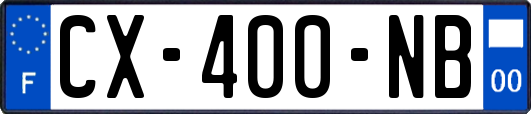 F
CX-400-NB
00